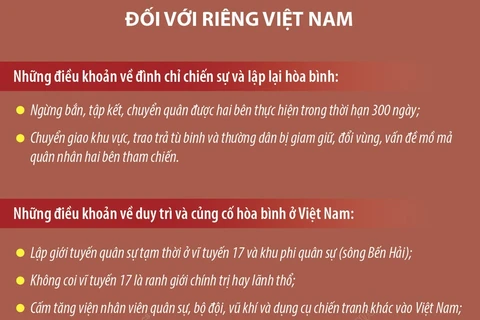 ĐỐI VỚI RIÊNG VIỆT NAM

Những điều khoản về đình chỉ chiến sự và lập lại hòa bình:

Ngừng bắn, tập kết, chuyển quân được hai bên thực hiện trong thời hạn 300 ngày;

Chuyển giao khu vực, trao trả tù binh và thường dân bị giam giữ, đổi vùng, vấn đề mồ mả quân nhân hai bên tham chiến.

Những điều khoản về duy trì và củng cố hòa bình ở Việt Nam:

Lập giới tuyến quân sự tạm thời ở vĩ tuyến 17 và khu phi quân sự (sông Bến Hải);

Không coi vĩ tuyến 17 là ranh giới chính trị hay lãnh thổ;

Cấm tăng viện nhân viên quân sự, bộ đội, vũ khí và dụng cụ chiến tranh khác vào Việt Nam;